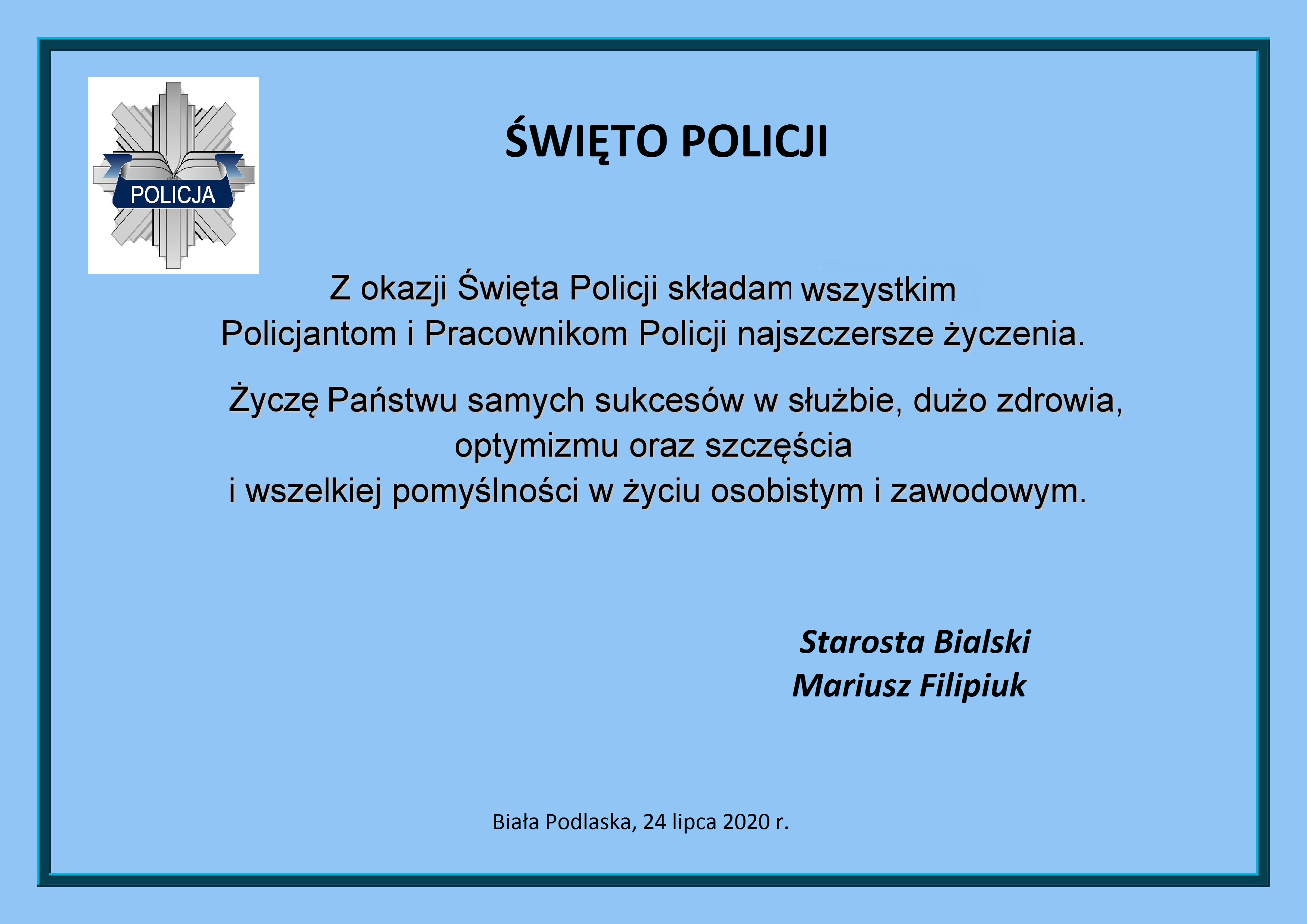 POLICJA

ŚWIĘTO POLICJI

Z okazji Święta Policji składam wszystkim Policjantom i Pracownikom Policji najszczersze życzenia.

Życzę Państwu samych sukcesów w służbie, dużo zdrowia, optymizmu oraz szczęścia i wszelkiej pomyślności w życiu osobistym i zawodowym.

Starosta Bialski
Mariusz Filipiuk

Biała Podlaska, 24 lipca 2020 r.